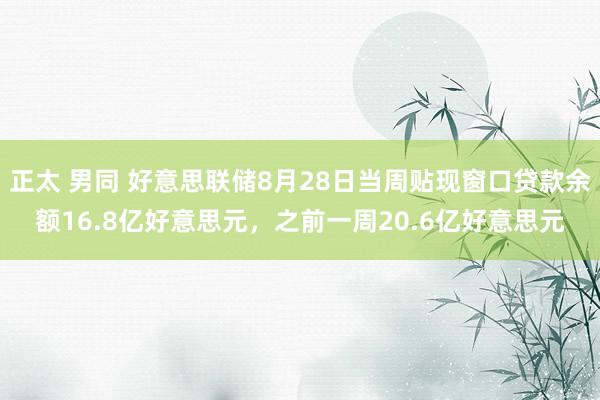 正太 男同 好意思联储8月28日当周贴现窗口贷款余额16.8亿好意思元，之前一周20.6亿好意思元